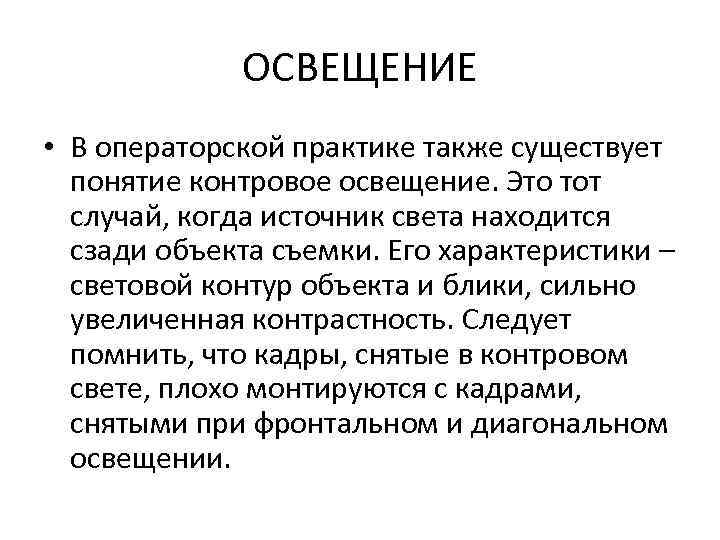 ОСВЕЩЕНИЕ

• В операторской практике также существует понятие контровое освещение. Это тот случай, когда источник света находится сзади объекта съемки. Его характеристики – световой контур объекта и блики, сильно увеличенная контрастность. Следует помнить, что кадры, снятые в контровом свете, плохо монтируются с кадрами, снятыми при фронтальном и диагональном освещении.